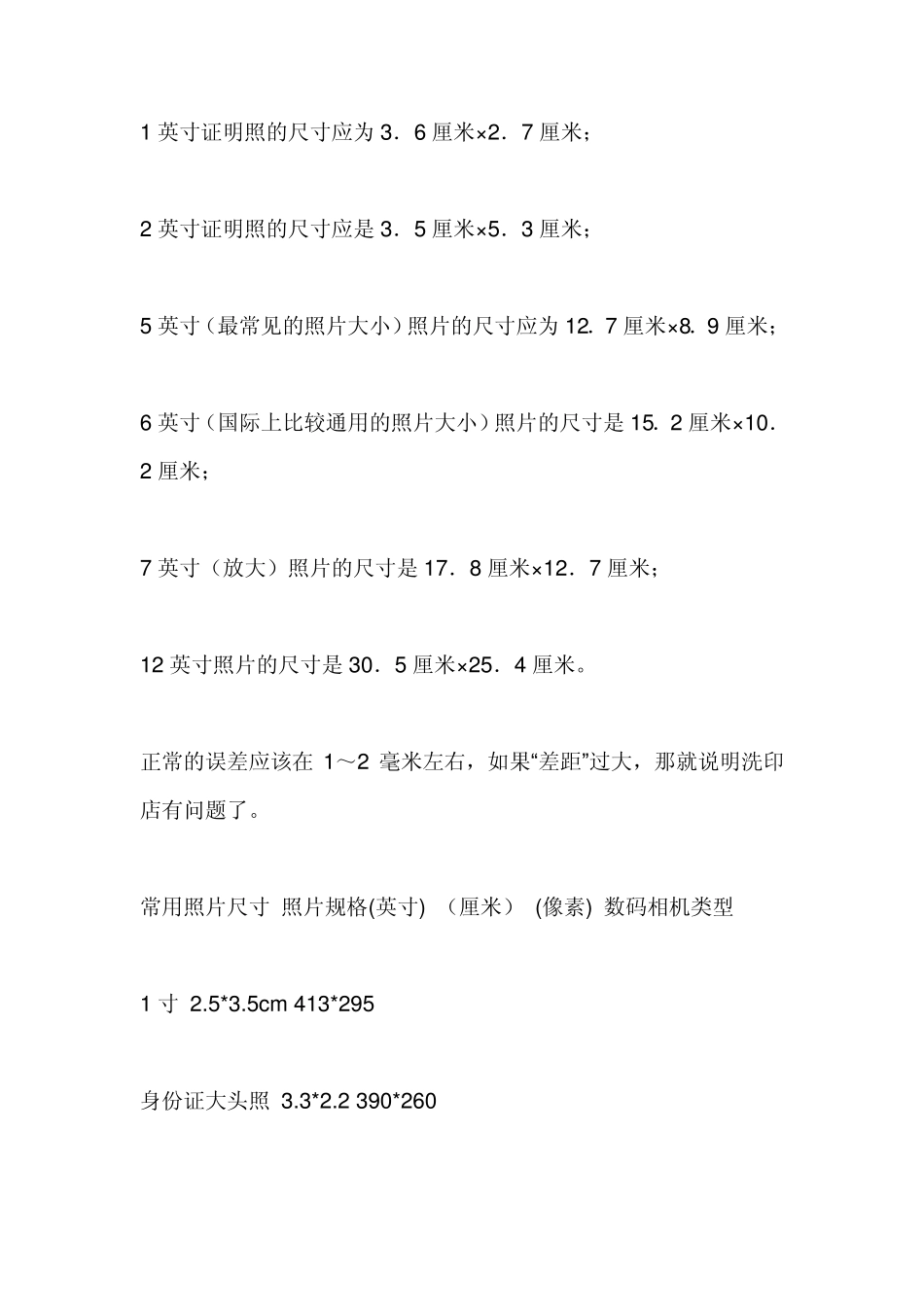 1英寸证明照的尺寸应为3．6厘米×2．7厘米；

2英寸证明照的尺寸应是3．5厘米×5．3厘米；

5英寸（最常见的照片大小）照片的尺寸应为12．7厘米×8．9厘米；

6英寸（国际上比较通用的照片大小）照片的尺寸是15．2厘米×10．2厘米；

7英寸（放大）照片的尺寸是17．8厘米×12．7厘米；

12英寸照片的尺寸是30．5厘米×25．4厘米。

正常的误差应该在1～2毫米左右，如果“差距”过大，那就说明洗印店有问题了。

常用照片尺寸 照片规格(英寸) （厘米） (像素) 数码相机类型

1寸 2.5*3.5cm 413*295

身份证大头照 3.3*2.2 390*260